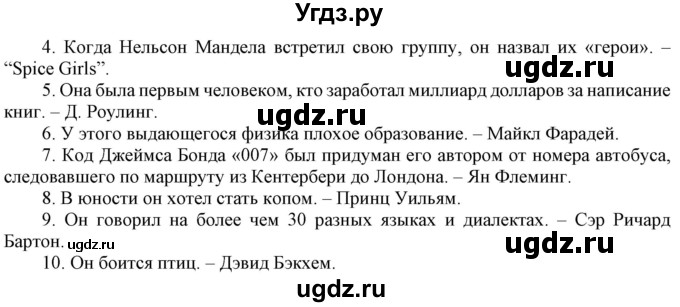 Угдз.ру

4. Когда Нельсон Мандела встретил свою группу, он назвал их «герои». – “Spice Girls”.

ugdz.ru

5. Она была первым человеком, кто заработал миллиард долларов за написание книг. – Д. Роулинг.

ugdz.ru

6. У этого выдающегося физика плохое образование. – Майкл Фарадей.

7. Код Джеймса Бонда «007» был придуман его автором от номера автобуса, следовавшего по маршруту из Кентербери до Лондона. – Ян Флеминг.

8. В юности он хотел стать копом. – Принц Уильям.

9. Он говорил на более чем 30 разных языках и диалектах. – Сэр Ричард Бартон. ugdz.ru

ugdz.ru

10. Он боится птиц. – Дэвид Бэкхем.

ugdz.ru